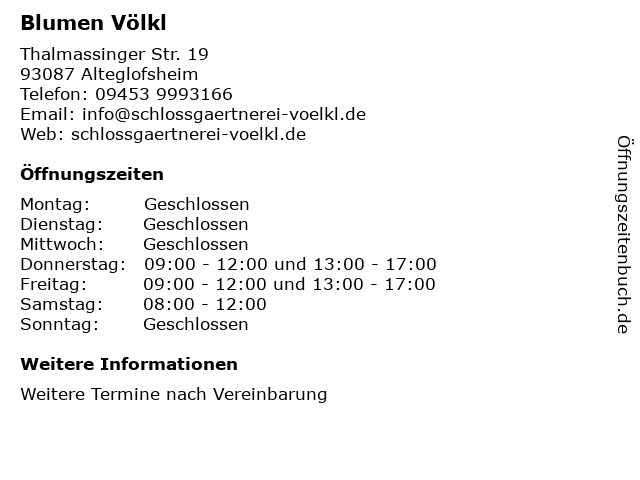 Blumen Völkl

Thalmassinger Str. 19
93087 Alteglofsheim
Telefon: 09453 9993166
Email: info@schlossgaertnerei-voelkl.de
Web: schlossgaertnerei-voelkl.de

Öffnungszeiten

Montag: Geschlossen
Dienstag: Geschlossen
Mittwoch: Geschlossen
Donnerstag: 09:00 - 12:00 und 13:00 - 17:00
Freitag: 09:00 - 12:00 und 13:00 - 17:00
Samstag: 08:00 - 12:00
Sonntag: Geschlossen

Weitere Informationen

Weitere Termine nach Vereinbarung

Öffnungszeitenbuch.de